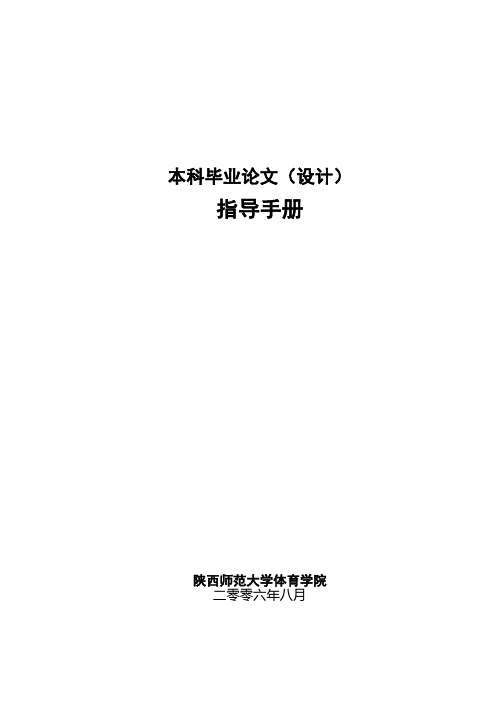 本科毕业论文（设计）
指导手册

陕西师范大学体育学院
二零零六年八月